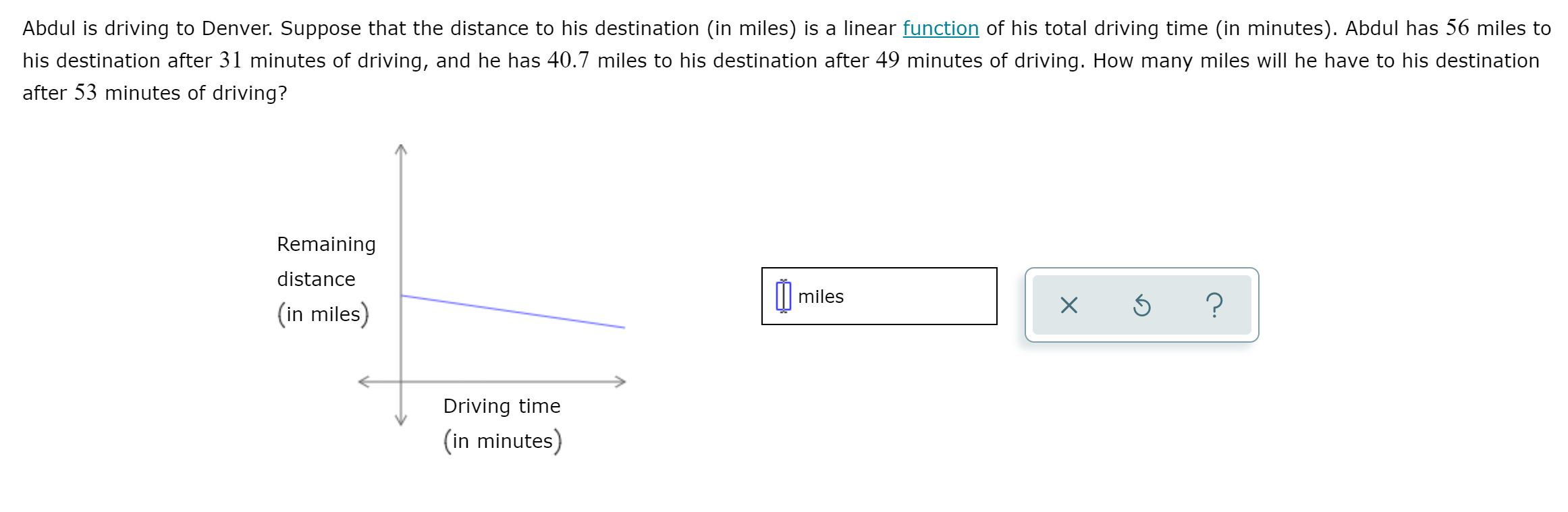 Abdul is driving to Denver. Suppose that the distance to his destination (in miles) is a linear function of his total driving time (in minutes). Abdul has $56$ miles to his destination after $31$ minutes of driving, and he has $40.7$ miles to his destination after $49$ minutes of driving. How many miles will he have to his destination after $53$ minutes of driving?

Remaining distance (in miles)

Driving time (in minutes)

miles

×

?